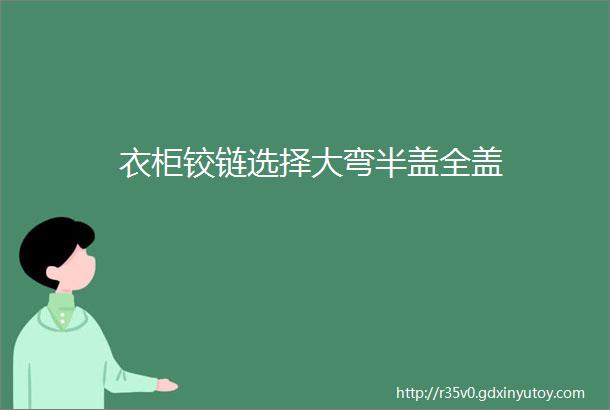 衣柜铰链选择大弯半盖全盖

http://r35v0.gdxinyutoy.com